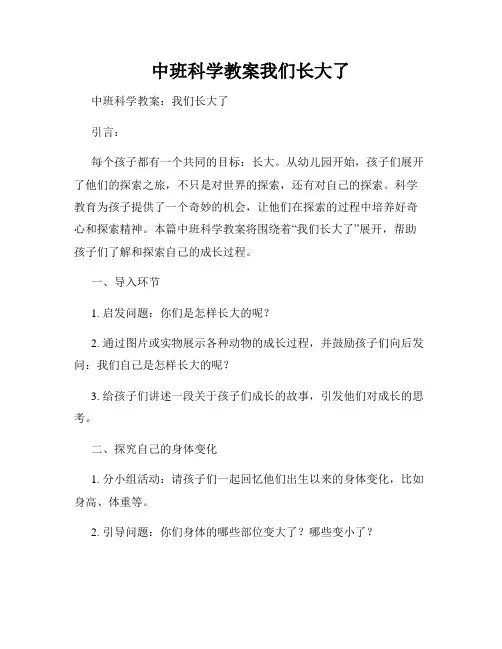 中班科学教案我们长大了

中班科学教案：我们长大了

引言：

每个孩子都有一个共同的目标：长大。从幼儿园开始，孩子们展开了他们的探索之旅，不只是对世界的探索，还有对自己的探索。科学教育为孩子提供了一个奇妙的机会，让他们在探索的过程中培养好奇心和探索精神。本篇中班科学教案将围绕着“我们长大了”展开，帮助孩子们了解和探索自己的成长过程。

一、导入环节

1. 启发问题：你们是怎样长大的呢？

2. 通过图片或实物展示各种动物的成长过程，并鼓励孩子们向后发问：我们自己是怎样长大的呢？

3. 给孩子们讲述一段关于孩子们成长的故事，引发他们对成长的思考。

二、探究自己的身体变化

1. 分小组活动：请孩子们一起回忆他们出生以来的身体变化，比如身高、体重等。

2. 引导问题：你们身体的哪些部位变大了？哪些变小了？